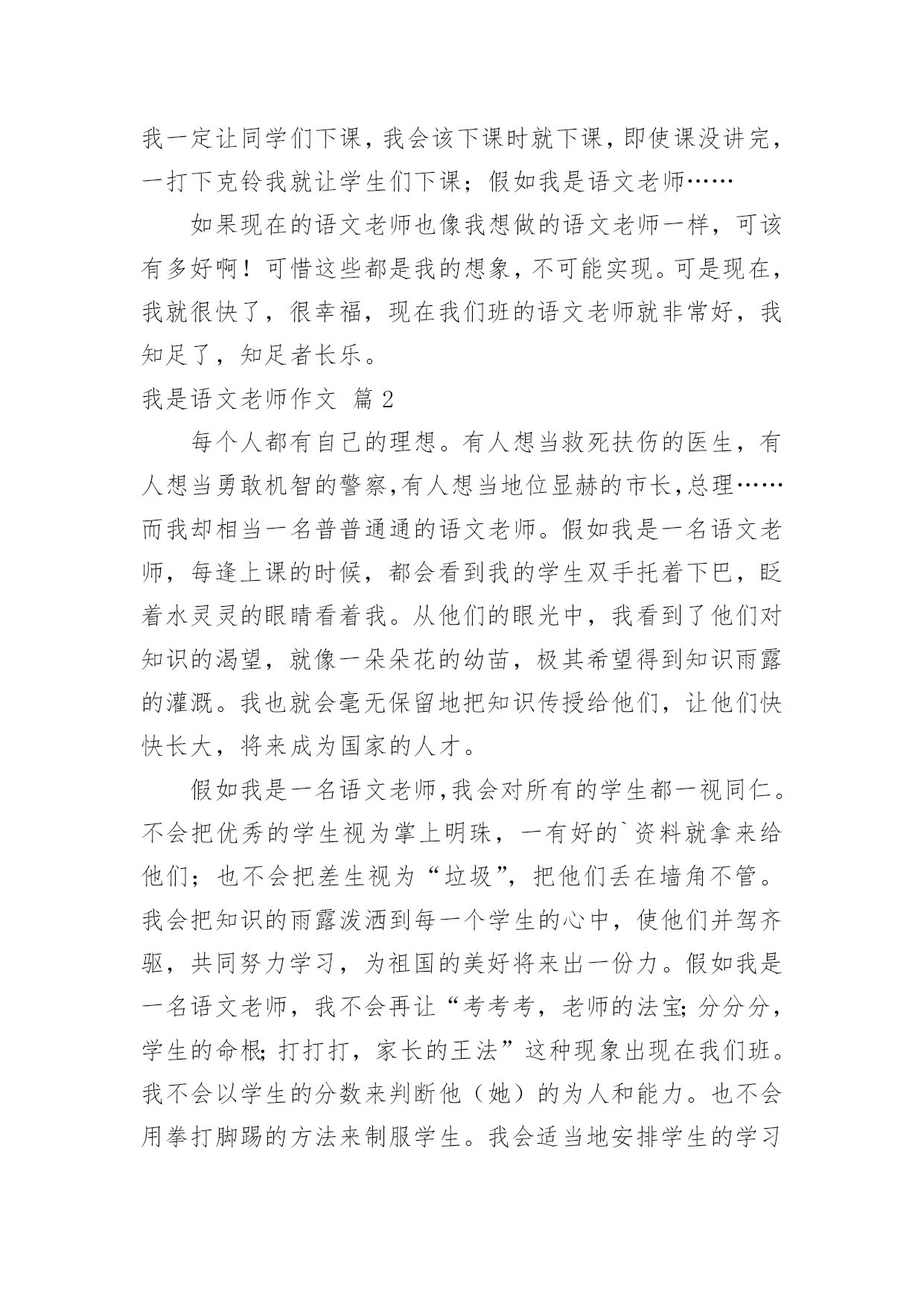 我一定让同学们下课，我会该下课时就下课，即使课没讲完，一打下克铃我就让学生们下课；假如我是语文老师……

如果现在的语文老师也像我想做的语文老师一样，可该有多好啊！可惜这些都是我的想象，不可能实现。可是现在，我就很快了，很幸福，现在我们班的语文老师就非常好，我知足了，知足者长乐。

我是语文老师作文 篇2

每个人都有自己的理想。有人想当救死扶伤的医生，有人想当勇敢机智的警察，有人想当地位显赫的市长，总理……而我却相当一名普普通通的语文老师。假如我是一名语文老师，每逢上课的时候，都会看到我的学生双手托着下巴，眨着水灵灵的眼睛看着我。从他们的眼光中，我看到了他们对知识的渴望，就像一朵朵花的幼苗，极其希望得到知识雨露的灌溉。我也就会毫无保留地把知识传授给他们，让他们快快长大，将来成为国家的人才。

假如我是一名语文老师，我会对所有的学生都一视同仁。不会把优秀的学生视为掌上明珠，一有好的`资料就拿来给他们；也不会把差生视为“垃圾”，把他们丢在墙角不管。我会把知识的雨露泼洒到每一个学生的心中，使他们并驾齐驱，共同努力学习，为祖国的美好将来出一份力。假如我是一名语文老师，我不会再让“考考考，老师的法宝；分分分，学生的命根；打打打，家长的王法”这种现象出现在我们班。我不会以学生的分数来判断他（她）的为人和能力。也不会用拳打脚踢的方法来制服学生。我会适当地安排学生的学习